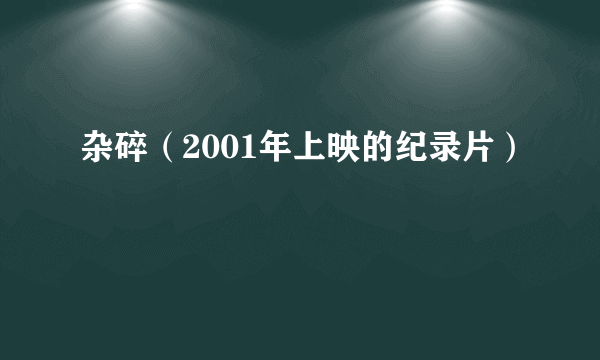 杂碎（2001年上映的纪录片）